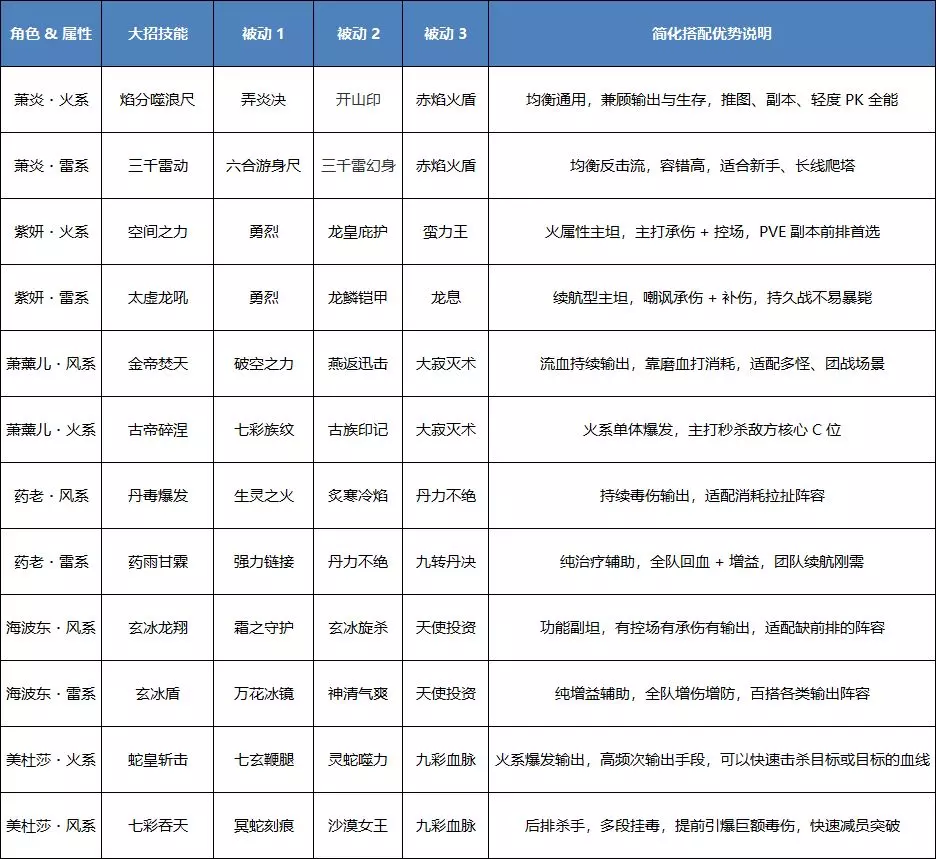 | 角色 & 属性 | 大招技能 | 被动 1 | 被动 2 | 被动 3 | 简化搭配优势说明 |
|---|---|---|---|---|---|
| 萧炎 · 火系 | 焰分噬浪尺 | 弄炎决 | 开山印 | 赤焰火盾 | 均衡通用，兼顾输出与生存，推图、副本、轻度 PK 全能 |
| 萧炎 · 雷系 | 三千雷动 | 六合游身尺 | 三千雷幻身 | 赤焰火盾 | 均衡反击流，容错高，适合新手、长线爬塔 |
| 紫妍 · 火系 | 空间之力 | 勇烈 | 龙皇庇护 | 蛮力王 | 火属性主坦，主打承伤 + 控场，PVE 副本前排首选 |
| 紫妍 · 雷系 | 太虚龙吼 | 勇烈 | 龙鳞铠甲 | 龙息 | 续航型主坦，嘲讽承伤 + 补伤，持久战不易暴毙 |
| 萧薰儿 · 风系 | 金帝焚天 | 破空之力 | 燕返迅击 | 大寂灭术 | 流血持续输出，靠磨血打消耗，适配多怪、团战场景 |
| 萧薰儿 · 火系 | 古帝碎涅 | 七彩族纹 | 古族印记 | 大寂灭术 | 火系单体爆发，主打秒杀敌方核心 C 位 |
| 药老 · 风系 | 丹毒爆发 | 生灵之火 | 炙寒冷焰 | 丹力不绝 | 持续毒伤输出，适配消耗拉扯阵容 |
| 药老 · 雷系 | 药雨甘霖 | 强力链接 | 丹力不绝 | 九转丹决 | 纯治疗辅助，全队回血 + 增益，团队续航刚需 |
| 海波东 · 风系 | 玄冰龙翔 | 霜之守护 | 玄冰旋杀 | 天使投资 | 功能副坦，有控场有承伤有输出，适配缺前排的阵容 |
| 海波东 · 雷系 | 玄冰盾 | 万花冰镜 | 神清气爽 | 天使投资 | 纯增益辅助，全队增伤增防，百搭各类输出阵容 |
| 美杜莎 · 火系 | 蛇皇斩击 | 七玄鞭腿 | 灵蛇噬力 | 九彩血脉 | 火系爆发输出，高频次输出手段，可以快速击杀目标或目标的血线 |
| 美杜莎 · 风系 | 七彩吞天 | 冥蛇刻痕 | 沙漠女王 | 九彩血脉 | 后排杀手，多段挂毒，提前引爆巨额毒伤，快速减员突破 |